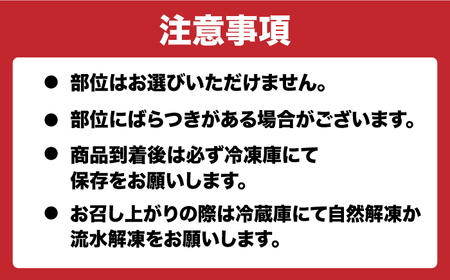 注意事項

● 部位はお選びいただけません。

● 部位にばらつきがある場合がございます。

● 商品到着後は必ず冷凍庫にて保存をお願いします。

● お召し上がりの際は冷蔵庫にて自然解凍か流水解凍をお願いします。